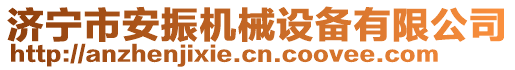 济宁市安振机械设备有限公司
http://anzhenjixie.cn.coovee.com